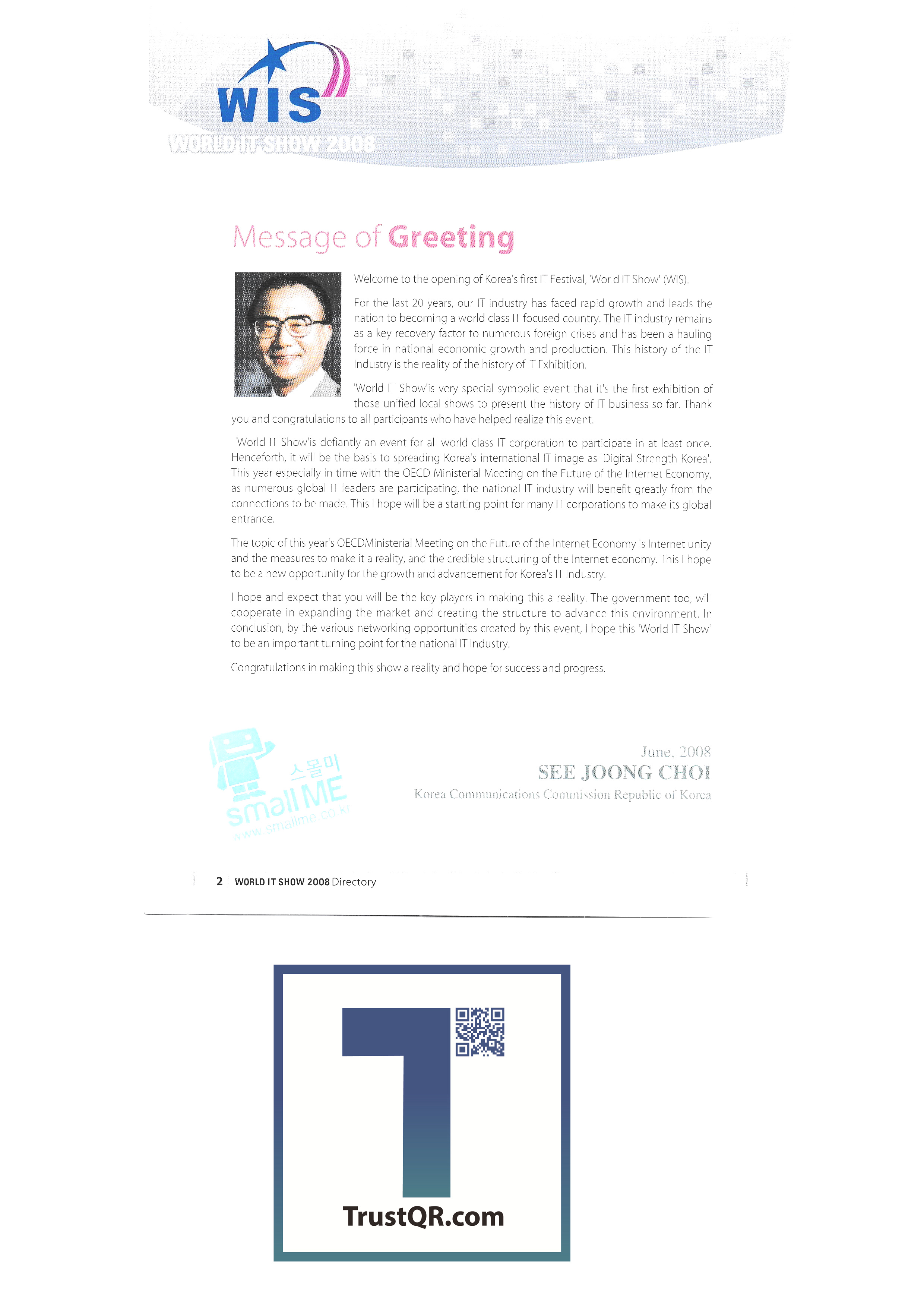 WIS
WORLD IT SHOW 2008

Message of Greeting

Welcome to the opening of Korea's first IT Festival, 'World IT Show' (WIS).

For the last 20 years, our IT industry has faced rapid growth and leads the nation to becoming a world class IT focused country. The IT industry remains as a key recovery factor to numerous foreign crises and has been a hauling force in national economic growth and production. This history of the IT Industry is the reality of the history of IT Exhibition.

'World IT Show'is very special symbolic event that it's the first exhibition of those unified local shows to present the history of IT business so far. Thank you and congratulations to all participants who have helped realize this event.

'World IT Show'is defiantly an event for all world class IT corporation to participate in at least once. Henceforth, it will be the basis to spreading Korea's international IT image as 'Digital Strength Korea'. This year especially in time with the OECD Ministerial Meeting on the Future of the Internet Economy, as numerous global IT leaders are participating, the national IT industry will benefit greatly from the connections to be made. This I hope will be a starting point for many IT corporations to make its global entrance.

The topic of this year's OECDMinisterial Meeting on the Future of the Internet Economy is Internet unity and the measures to make it a reality, and the credible structuring of the Internet economy. This I hope to be a new opportunity for the growth and advancement for Korea's IT Industry.

I hope and expect that you will be the key players in making this a reality. The government too, will cooperate in expanding the market and creating the structure to advance this environment. In conclusion, by the various networking opportunities created by this event, I hope this 'World IT Show' to be an important turning point for the national IT Industry.

Congratulations in making this show a reality and hope for success and progress.

스몰미
small ME
www.smallme.co.kr

June, 2008
SEE JOONG CHOI
Korea Communications Commission Republic of Korea

2 WORLD IT SHOW 2008 Directory

TrustQR.com